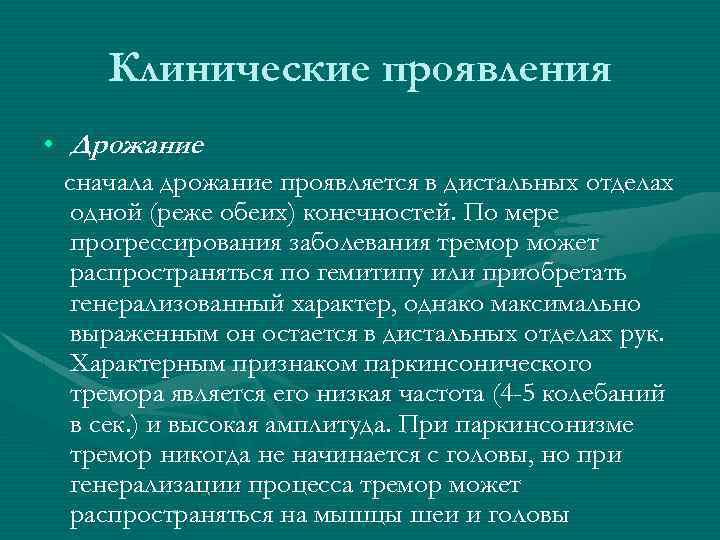 Клинические проявления

• Дрожание

сначала дрожание проявляется в дистальных отделах одной (реже обеих) конечностей. По мере прогрессирования заболевания тремор может распространяться по гемитипу или приобретать генерализованный характер, однако максимально выраженным он остается в дистальных отделах рук. Характерным признаком паркинсонического тремора является его низкая частота (4-5 колебаний в сек.) и высокая амплитуда. При паркинсонизме тремор никогда не начинается с головы, но при генерализации процесса тремор может распространяться на мышцы шеи и головы